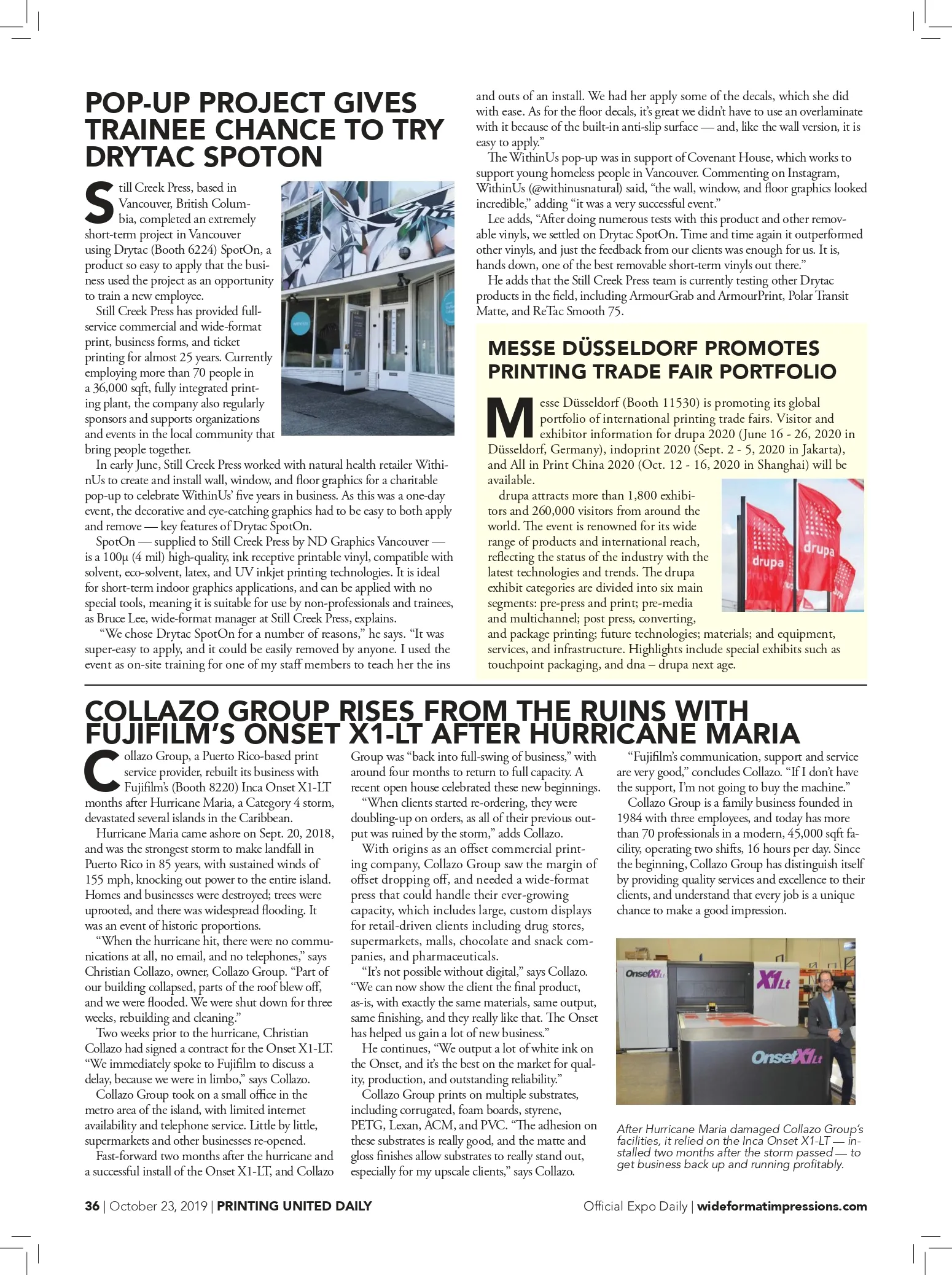 POP-UP PROJECT GIVES TRAINEE CHANCE TO TRY DRYTAC SPOTON

Still Creek Press, based in Vancouver, British Columbia, completed an extremely short-term project in Vancouver using Drytac (Booth 6224) SpotOn, a product so easy to apply that the business used the project as an opportunity to train a new employee.

Still Creek Press has provided full-service commercial and wide-format print, business forms, and ticket printing for almost 25 years. Currently employing more than 70 people in a 36,000 sqft, fully integrated printing plant, the company also regularly sponsors and supports organizations and events in the local community that bring people together.

In early June, Still Creek Press worked with natural health retailer WithinUs to create and install wall, window, and floor graphics for a charitable pop-up to celebrate WithinUs' five years in business. As this was a one-day event, the decorative and eye-catching graphics had to be easy to both apply and remove — key features of Drytac SpotOn.

SpotOn — supplied to Still Creek Press by ND Graphics Vancouver — is a 100µ (4 mil) high-quality, ink receptive printable vinyl, compatible with solvent, eco-solvent, latex, and UV inkjet printing technologies. It is ideal for short-term indoor graphics applications, and can be applied with no special tools, meaning it is suitable for use by non-professionals and trainees, as Bruce Lee, wide-format manager at Still Creek Press, explains.

"We chose Drytac SpotOn for a number of reasons," he says. "It was super-easy to apply, and it could be easily removed by anyone. I used the event as on-site training for one of my staff members to teach her the ins and outs of an install. We had her apply some of the decals, which she did with ease. As for the floor decals, it's great we didn't have to use an overlaminate with it because of the built-in anti-slip surface — and, like the wall version, it is easy to apply."

The WithinUs pop-up was in support of Covenant House, which works to support young homeless people in Vancouver. Commenting on Instagram, WithinUs (@withinusnatural) said, "the wall, window, and floor graphics looked incredible," adding "it was a very successful event."

Lee adds, "After doing numerous tests with this product and other removable vinyls, we settled on Drytac SpotOn. Time and time again it outperformed other vinyls, and just the feedback from our clients was enough for us. It is, hands down, one of the best removable short-term vinyls out there."

He adds that the Still Creek Press team is currently testing other Drytac products in the field, including ArmourGrab and ArmourPrint, Polar Transit Matte, and ReTac Smooth 75.

MESSE DÜSSELDORF PROMOTES PRINTING TRADE FAIR PORTFOLIO

Messe Düsseldorf (Booth 11530) is promoting its global portfolio of international printing trade fairs. Visitor and exhibitor information for drupa 2020 (June 16 - 26, 2020 in Düsseldorf, Germany), indoprint 2020 (Sept. 2 - 5, 2020 in Jakarta), and All in Print China 2020 (Oct. 12 - 16, 2020 in Shanghai) will be available.

drupa attracts more than 1,800 exhibitors and 260,000 visitors from around the world. The event is renowned for its wide range of products and international reach, reflecting the status of the industry with the latest technologies and trends. The drupa exhibit categories are divided into six main segments: pre-press and print; pre-media and multichannel; post press, converting, and package printing; future technologies; materials; and equipment, services, and infrastructure. Highlights include special exhibits such as touchpoint packaging, and dna – drupa next age.

drupa

drupa

COLLAZO GROUP RISES FROM THE RUINS WITH FUJIFILM'S ONSET X1-LT AFTER HURRICANE MARIA

Collazo Group, a Puerto Rico-based print service provider, rebuilt its business with Fujifilm's (Booth 8220) Inca Onset X1-LT months after Hurricane Maria, a Category 4 storm, devastated several islands in the Caribbean.

Hurricane Maria came ashore on Sept. 20, 2018, and was the strongest storm to make landfall in Puerto Rico in 85 years, with sustained winds of 155 mph, knocking out power to the entire island. Homes and businesses were destroyed; trees were uprooted, and there was widespread flooding. It was an event of historic proportions.

"When the hurricane hit, there were no communications at all, no email, and no telephones," says Christian Collazo, owner, Collazo Group. "Part of our building collapsed, parts of the roof blew off, and we were flooded. We were shut down for three weeks, rebuilding and cleaning."

Two weeks prior to the hurricane, Christian Collazo had signed a contract for the Onset X1-LT. "We immediately spoke to Fujifilm to discuss a delay, because we were in limbo," says Collazo.

Collazo Group took on a small office in the metro area of the island, with limited internet availability and telephone service. Little by little, supermarkets and other businesses re-opened.

Fast-forward two months after the hurricane and a successful install of the Onset X1-LT, and Collazo Group was "back into full-swing of business," with around four months to return to full capacity. A recent open house celebrated these new beginnings.

"When clients started re-ordering, they were doubling-up on orders, as all of their previous output was ruined by the storm," adds Collazo.

With origins as an offset commercial printing company, Collazo Group saw the margin of offset dropping off, and needed a wide-format press that could handle their ever-growing capacity, which includes large, custom displays for retail-driven clients including drug stores, supermarkets, malls, chocolate and snack companies, and pharmaceuticals.

"It's not possible without digital," says Collazo. "We can now show the client the final product, as-is, with exactly the same materials, same output, same finishing, and they really like that. The Onset has helped us gain a lot of new business."

He continues, "We output a lot of white ink on the Onset, and it's the best on the market for quality, production, and outstanding reliability."

Collazo Group prints on multiple substrates, including corrugated, foam boards, styrene, PETG, Lexan, ACM, and PVC. "The adhesion on these substrates is really good, and the matte and gloss finishes allow substrates to really stand out, especially for my upscale clients," says Collazo.

"Fujifilm's communication, support and service are very good," concludes Collazo. "If I don't have the support, I'm not going to buy the machine."

Collazo Group is a family business founded in 1984 with three employees, and today has more than 70 professionals in a modern, 45,000 sqft facility, operating two shifts, 16 hours per day. Since the beginning, Collazo Group has distinguish itself by providing quality services and excellence to their clients, and understand that every job is a unique chance to make a good impression.

OnsetX1Lt X1Lt OnsetX1Lt

After Hurricane Maria damaged Collazo Group's facilities, it relied on the Inca Onset X1-LT — installed two months after the storm passed — to get business back up and running profitably.

36 | October 23, 2019 | PRINTING UNITED DAILY

Official Expo Daily | wideformatimpressions.com